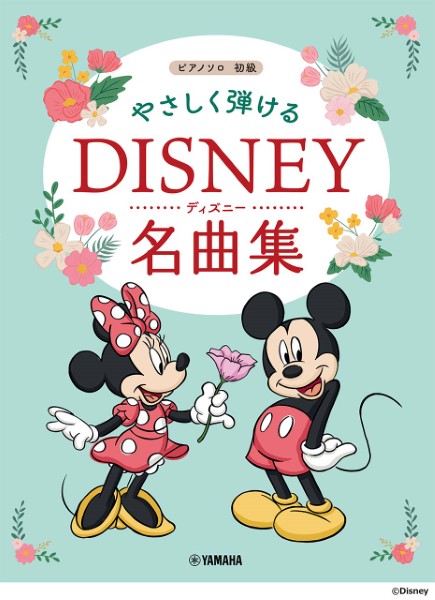 ピアノソロ 初級
やさしく弾ける
DISNEY
ディズニー
名曲集

YAMAHA

©Disney